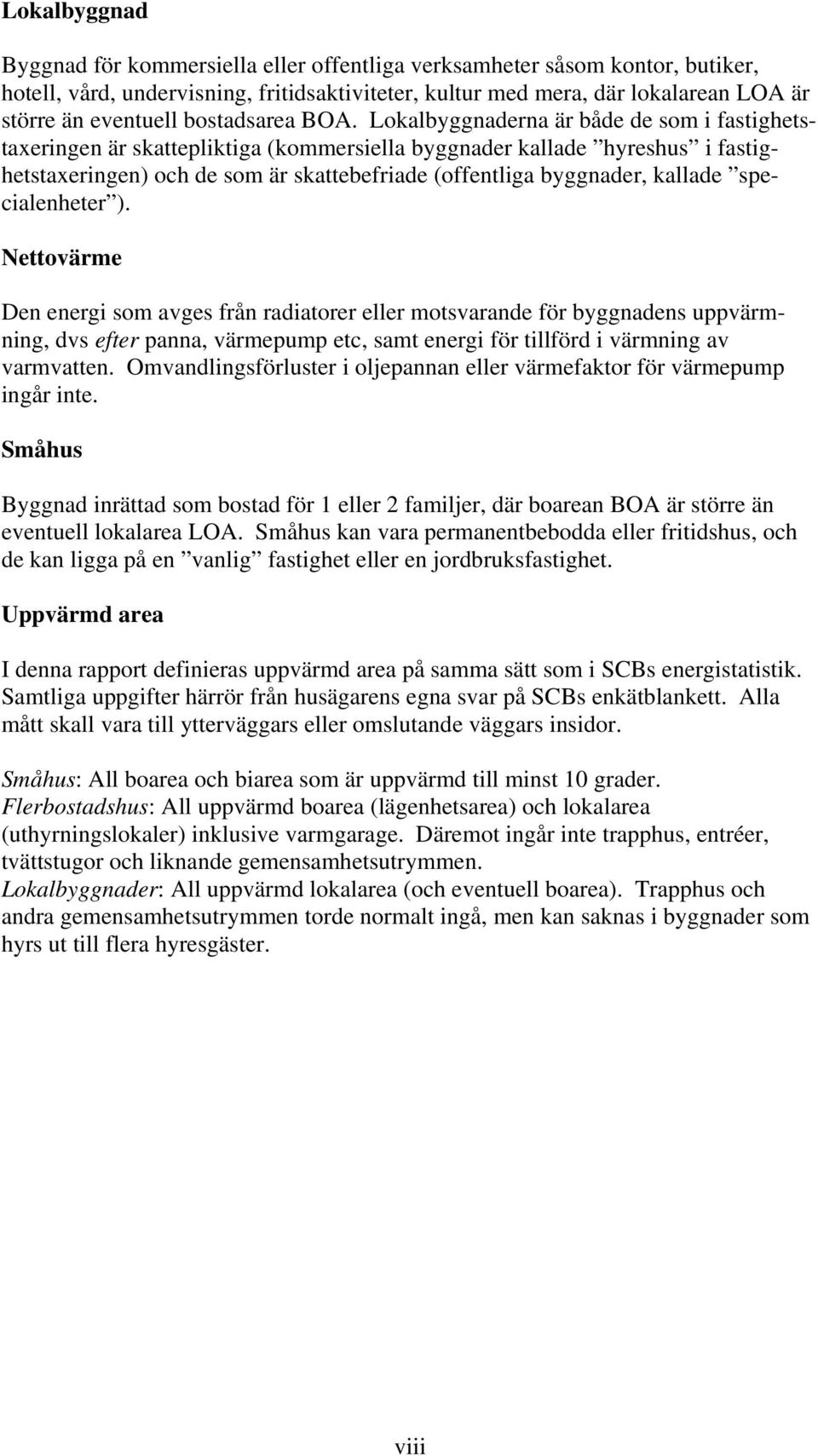 Lokalbyggnad

Byggnad för kommersiella eller offentliga verksamheter såsom kontor, butiker, hotell, vård, undervisning, fritidsaktiviteter, kultur med mera, där lokalarean LOA är större än eventuell bostadsarea BOA. Lokalbyggnaderna är både de som i fastighetstaxeringen är skattepliktiga (kommersiella byggnader kallade ”hyreshus” i fastighetstaxeringen) och de som är skattebefriade (offentliga byggnader, kallade ”specialenheter”).

Nettovärme

Den energi som avges från radiatorer eller motsvarande för byggnadens uppvärmning, dvs efter panna, värmepump etc, samt energi för tillförd i värmning av varmvatten. Omvandlingsförluster i oljepannan eller värmefaktor för värmepump ingår inte.

Småhus

Byggnad inrättad som bostad för 1 eller 2 familjer, där boarean BOA är större än eventuell lokalarea LOA. Småhus kan vara permanentbebodda eller fritidshus, och de kan ligga på en ”vanlig” fastighet eller en jordbruksfastighet.

Uppvärmd area

I denna rapport definieras uppvärmd area på samma sätt som i SCBs energistatistik. Samtliga uppgifter härrör från husägarens egna svar på SCBs enkätblankett. Alla mått skall vara till ytterväggars eller omslutande väggars insidor.

Småhus: All boarea och biarea som är uppvärmd till minst 10 grader.
Flerbostadshus: All uppvärmd boarea (lägenhetsarea) och lokalarea (uthyrningslokaler) inklusive varmgarage. Däremot ingår inte trapphus, entréer, tvättstugor och liknande gemensamhetsutrymmen.
Lokalbyggnader: All uppvärmd lokalarea (och eventuell boarea). Trapphus och andra gemensamhetsutrymmen torde normalt ingå, men kan saknas i byggnader som hyrs ut till flera hyresgäster.

viii